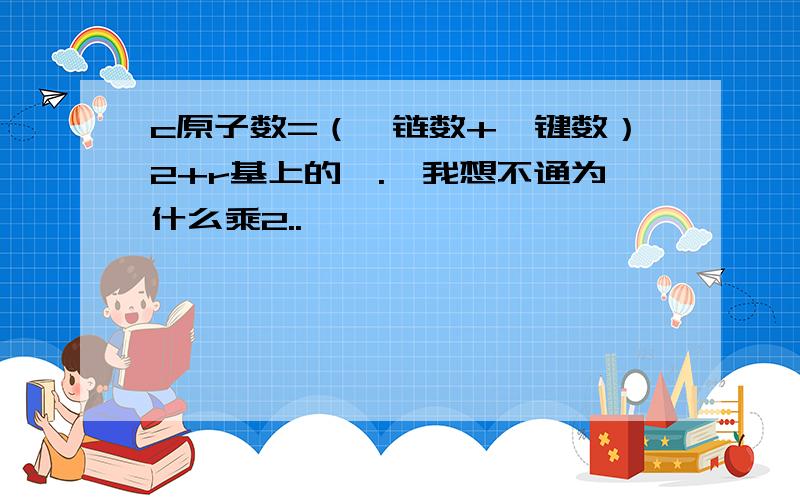 c原子数=（ 链数+ 键数）2+r基上的 . 我想不通为什么乘2..